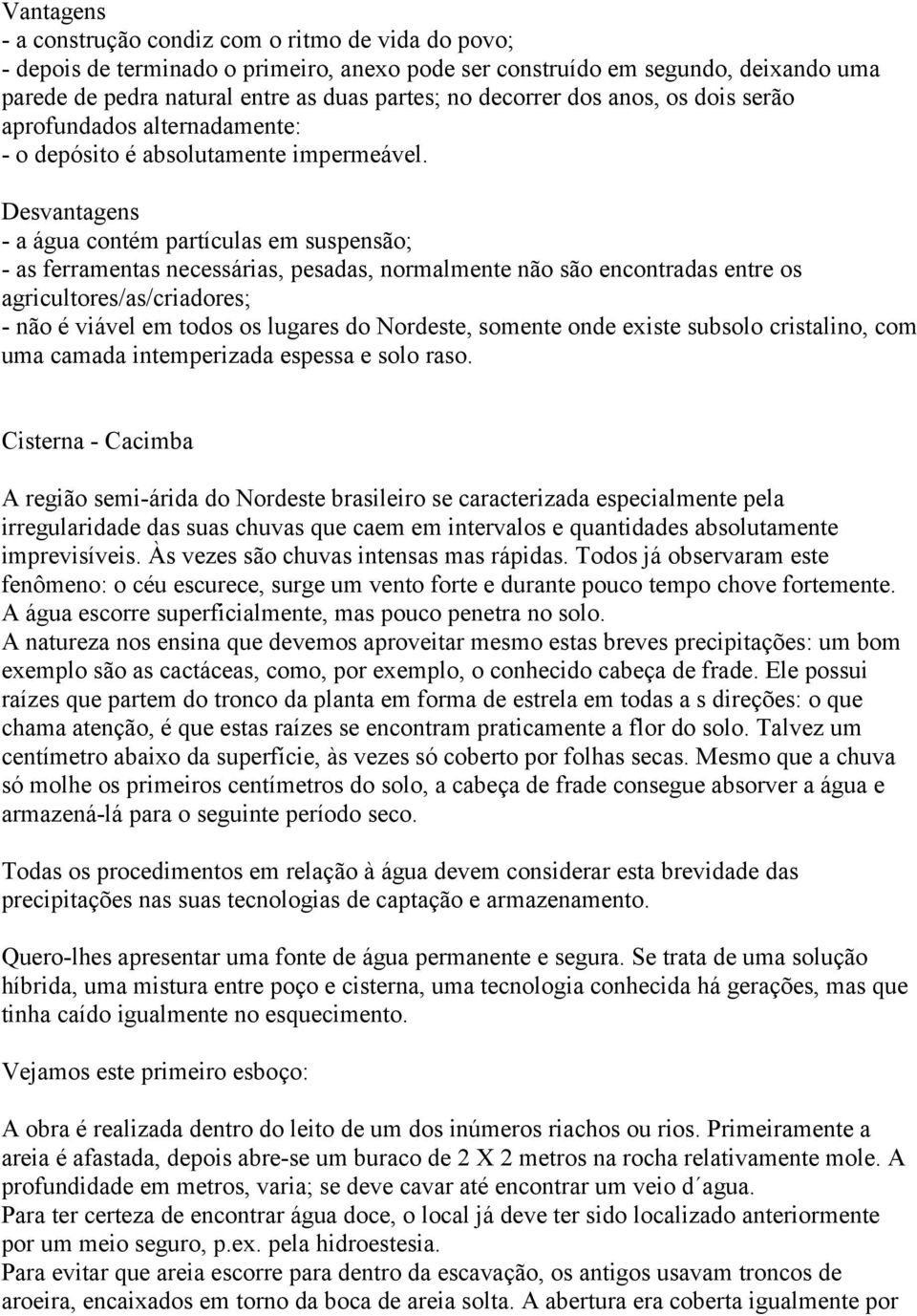 Vantagens
- a construção condiz com o ritmo de vida do povo;
- depois de terminado o primeiro, anexo pode ser construído em segundo, deixando uma parede de pedra natural entre as duas partes; no decorrer dos anos, os dois serão aprofundados alternadamente:
- o depósito é absolutamente impermeável.

Desvantagens
- a água contém partículas em suspensão;
- as ferramentas necessárias, pesadas, normalmente não são encontradas entre os agricultores/as/criadores;
- não é viável em todos os lugares do Nordeste, somente onde existe subsolo cristalino, com uma camada intemperizada espessa e solo raso.

Cisterna - Cacimba

A região semi-árida do Nordeste brasileiro se caracterizada especialmente pela irregularidade das suas chuvas que caem em intervalos e quantidades absolutamente imprevisíveis. Às vezes são chuvas intensas mas rápidas. Todos já observaram este fenômeno: o céu escurece, surge um vento forte e durante pouco tempo chove fortemente. A água escorre superficialmente, mas pouco penetra no solo.
A natureza nos ensina que devemos aproveitar mesmo estas breves precipitações: um bom exemplo são as cactáceas, como, por exemplo, o conhecido cabeça de frade. Ele possui raízes que partem do tronco da planta em forma de estrela em todas a s direções: o que chama atenção, é que estas raízes se encontram praticamente a flor do solo. Talvez um centímetro abaixo da superfície, às vezes só coberto por folhas secas. Mesmo que a chuva só molhe os primeiros centímetros do solo, a cabeça de frade consegue absorver a água e armazená-lá para o seguinte período seco.

Todas os procedimentos em relação à água devem considerar esta brevidade das precipitações nas suas tecnologias de captação e armazenamento.

Quero-lhes apresentar uma fonte de água permanente e segura. Se trata de uma solução híbrida, uma mistura entre poço e cisterna, uma tecnologia conhecida há gerações, mas que tinha caído igualmente no esquecimento.

Vejamos este primeiro esboço:

A obra é realizada dentro do leito de um dos inúmeros riachos ou rios. Primeiramente a areia é afastada, depois abre-se um buraco de 2 X 2 metros na rocha relativamente mole. A profundidade em metros, varia; se deve cavar até encontrar um veio d´agua.
Para ter certeza de encontrar água doce, o local já deve ter sido localizado anteriormente por um meio seguro, p.ex. pela hidroestesia.
Para evitar que areia escorre para dentro da escavação, os antigos usavam troncos de aroeira, encaixados em torno da boca de areia solta. A abertura era coberta igualmente por